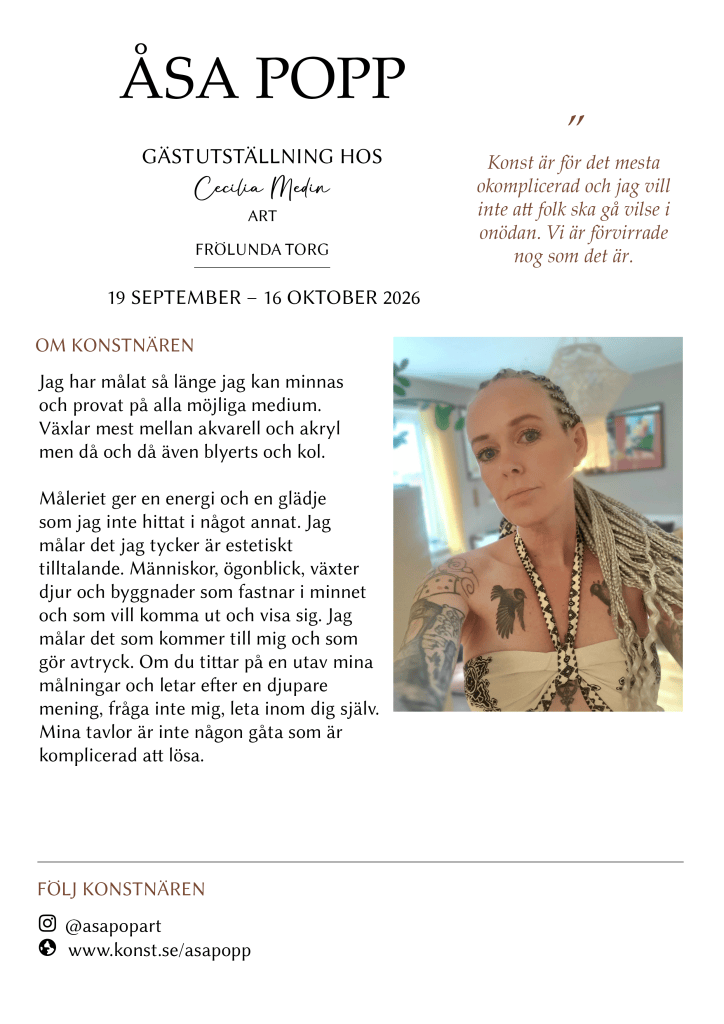 ÅSA POPP

GÄSTUTSTÄLLNING HOS
Cecilia Medin
ART
FRÖLUNDA TORG

19 SEPTEMBER – 16 OKTOBER 2026

"
Konst är för det mesta okomplicerad och jag vill inte att folk ska gå vilse i onödan. Vi är förvirrade nog som det är.

OM KONSTNÄREN

Jag har målat så länge jag kan minnas och provat på alla möjliga medium. Växlar mest mellan akvarell och akryl men då och då även blyerts och kol.

Måleriet ger en energi och en glädje som jag inte hittat i något annat. Jag målar det jag tycker är estetiskt tilltalande. Människor, ögonblick, växter djur och byggnader som fastnar i minnet och som vill komma ut och visa sig. Jag målar det som kommer till mig och som gör avtryck. Om du tittar på en utav mina målningar och letar efter en djupare mening, fråga inte mig, leta inom dig själv. Mina tavlor är inte någon gåta som är komplicerad att lösa.

FÖLJ KONSTNÄREN

@asapopart
www.konst.se/asapopp